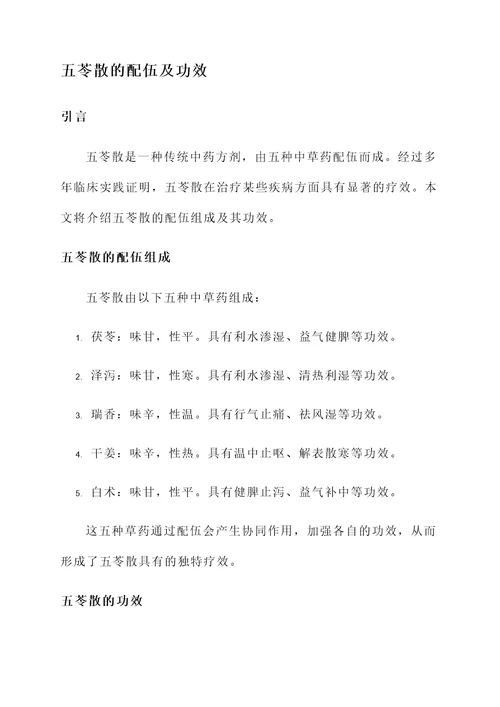 五苓散的配伍及功效

引言

五苓散是一种传统中药方剂，由五种中草药配伍而成。经过多年临床实践证明，五苓散在治疗某些疾病方面具有显著的疗效。本文将介绍五苓散的配伍组成及其功效。

五苓散的配伍组成

五苓散由以下五种中草药组成：

1. 茯苓：味甘，性平。具有利水渗湿、益气健脾等功效。

2. 泽泻：味甘，性寒。具有利水渗湿、清热利湿等功效。

3. 瑞香：味辛，性温。具有行气止痛、祛风湿等功效。

4. 干姜：味辛，性热。具有温中止呕、解表散寒等功效。

5. 白术：味甘，性平。具有健脾止泻、益气补中等功效。

这五种草药通过配伍会产生协同作用，加强各自的功效，从而形成了五苓散具有的独特疗效。

五苓散的功效